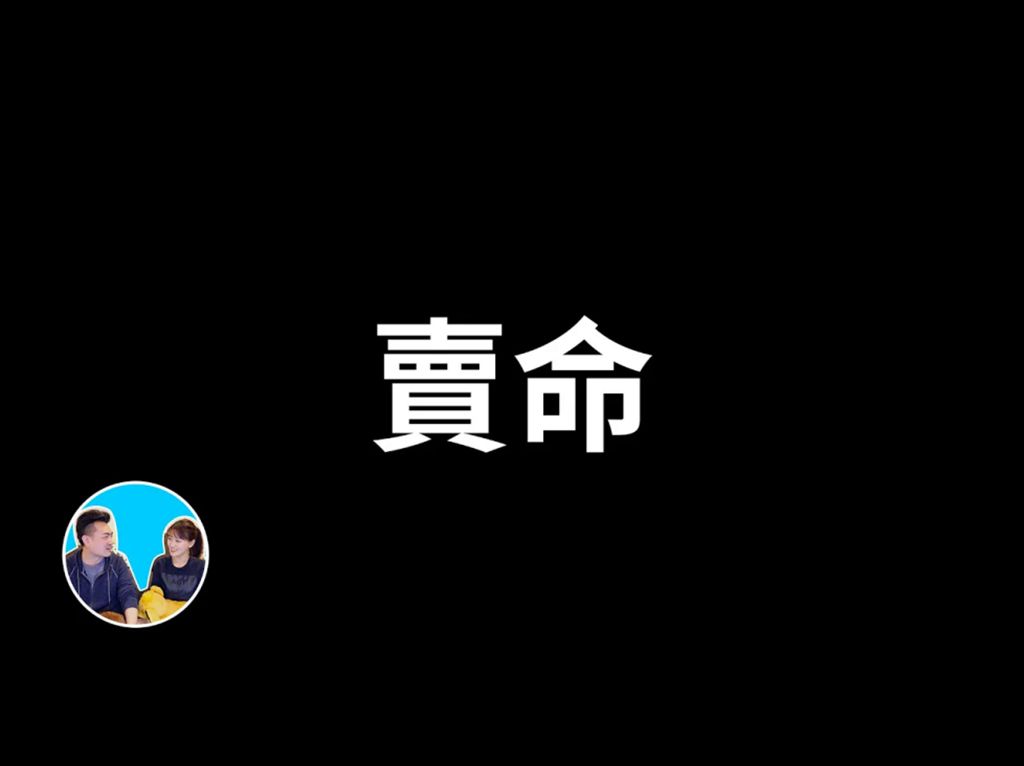 賣命